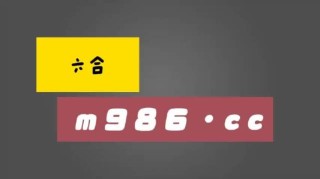 六合

m986·cc